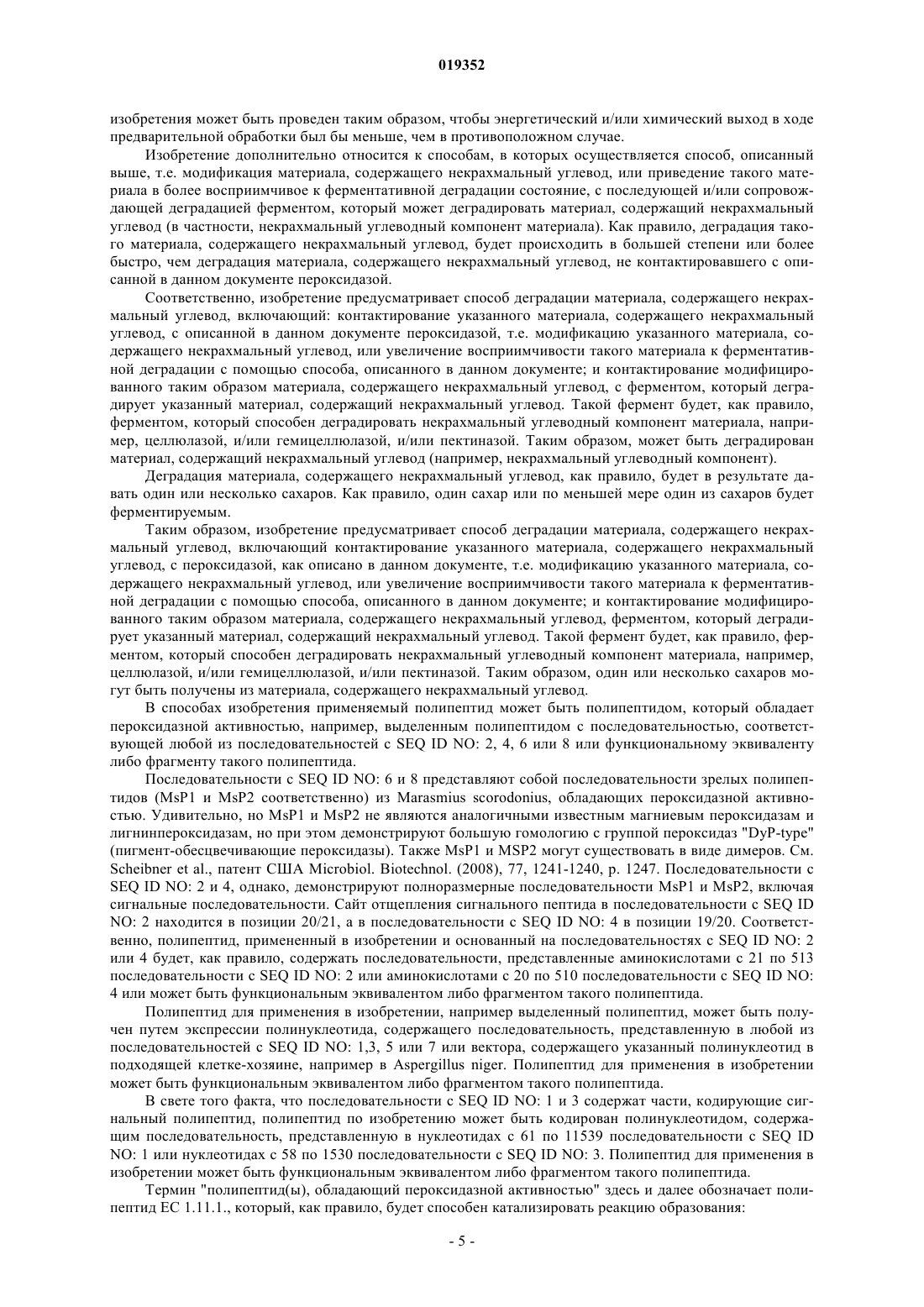 019352

изобретения может быть проведен таким образом, чтобы энергетический и/или химический выход в ходе предварительной обработки был бы меньше, чем в противоположном случае.

Изобретение дополнительно относится к способам, в которых осуществляется способ, описанный выше, т.е. модификация материала, содержащего некрахмальный углевод, или приведение такого материала в более восприимчивое к ферментативной деградации состояние, с последующей и/или сопровождающей деградацией ферментом, который может деградировать материал, содержащий некрахмальный углевод (в частности, некрахмальный углеводный компонент материала). Как правило, деградация такого материала, содержащего некрахмальный углевод, будет происходить в большей степени или более быстро, чем деградация материала, содержащего некрахмальный углевод, не контактировавшего с описанной в данном документе пероксидазой.

Соответственно, изобретение предусматривает способ деградации материала, содержащего некрахмальный углевод, включающий: контактирование указанного материала, содержащего некрахмальный углевод, с описанной в данном документе пероксидазой, т.е. модификацию указанного материала, содержащего некрахмальный углевод, или увеличение восприимчивости такого материала к ферментативной деградации с помощью способа, описанного в данном документе; и контактирование модифицированного таким образом материала, содержащего некрахмальный углевод, с ферментом, который деградирует указанный материал, содержащий некрахмальный углевод. Такой фермент будет, как правило, ферментом, который способен деградировать некрахмальный углеводный компонент материала, например, целлюлазой, и/или гемицеллюлазой, и/или пектиназой. Таким образом, может быть деградирован материал, содержащий некрахмальный углевод (например, некрахмальный углеводный компонент).

Деградация материала, содержащего некрахмальный углевод, как правило, будет в результате давать один или несколько сахаров. Как правило, один сахар или по меньшей мере один из сахаров будет ферментируемым.

Таким образом, изобретение предусматривает способ деградации материала, содержащего некрахмальный углевод, включающий контактирование указанного материала, содержащего некрахмальный углевод, с пероксидазой, как описано в данном документе, т.е. модификацию указанного материала, содержащего некрахмальный углевод, или увеличение восприимчивости такого материала к ферментативной деградации с помощью способа, описанного в данном документе; и контактирование модифицированного таким образом материала, содержащего некрахмальный углевод, ферментом, который деградирует указанный материал, содержащий некрахмальный углевод. Такой фермент будет, как правило, ферментом, который способен деградировать некрахмальный углеводный компонент материала, например, целлюлазой, и/или гемицеллюлазой, и/или пектиназой. Таким образом, один или несколько сахаров могут быть получены из материала, содержащего некрахмальный углевод.

В способах изобретения применяемый полипептид может быть полипептидом, который обладает пероксидазной активностью, например, выделенным полипептидом с последовательностью, соответствующей любой из последовательностей с SEQ ID NO: 2, 4, 6 или 8 или функциональному эквиваленту либо фрагменту такого полипептида.

Последовательности с SEQ ID NO: 6 и 8 представляют собой последовательности зрелых полипептидов (MsP1 и MsP2 соответственно) из Marasmius scorodonius, обладающих пероксидазной активностью. Удивительно, но MsP1 и MsP2 не являются аналогичными известным магниевым пероксидазам и лигнинпероксидазам, но при этом демонстрируют большую гомологию с группой пероксидаз "DyP-type" (пигмент-обесцвечивающие пероксидазы). Также MsP1 и MSP2 могут существовать в виде димеров. См. Scheibner et al., патент США Microbiol. Biotechnol. (2008), 77, 1241-1240, p. 1247. Последовательности с SEQ ID NO: 2 и 4, однако, демонстрируют полноразмерные последовательности MsP1 и MsP2, включая сигнальные последовательности. Сайт отщепления сигнального пептида в последовательности с SEQ ID NO: 2 находится в позиции 20/21, а в последовательности с SEQ ID NO: 4 в позиции 19/20. Соответственно, полипептид, примененный в изобретении и основанный на последовательностях с SEQ ID NO: 2 или 4 будет, как правило, содержать последовательности, представленные аминокислотами с 21 по 513 последовательности с SEQ ID NO: 2 или аминокислотами с 20 по 510 последовательности с SEQ ID NO: 4 или может быть функциональным эквивалентом либо фрагментом такого полипептида.

Полипептид для применения в изобретении, например выделенный полипептид, может быть получен путем экспрессии полинуклеотида, содержащего последовательность, представленную в любой из последовательностей с SEQ ID NO: 1,3, 5 или 7 или вектора, содержащего указанный полинуклеотид в подходящей клетке-хозяине, например в Aspergillus niger. Полипептид для применения в изобретении может быть функциональным эквивалентом либо фрагментом такого полипептида.

В свете того факта, что последовательности с SEQ ID NO: 1 и 3 содержат части, кодирующие сигнальный полипептид, полипептид по изобретению может быть кодирован полинуклеотидом, содержащим последовательность, представленную в нуклеотидах с 61 по 11539 последовательности с SEQ ID NO: 1 или нуклеотидах с 58 по 1530 последовательности с SEQ ID NO: 3. Полипептид для применения в изобретении может быть функциональным эквивалентом либо фрагментом такого полипептида.

Термин "полипептид(ы), обладающий пероксидазной активностью" здесь и далее обозначает полипептид EC 1.11.1., который, как правило, будет способен катализировать реакцию образования:

- 5 -